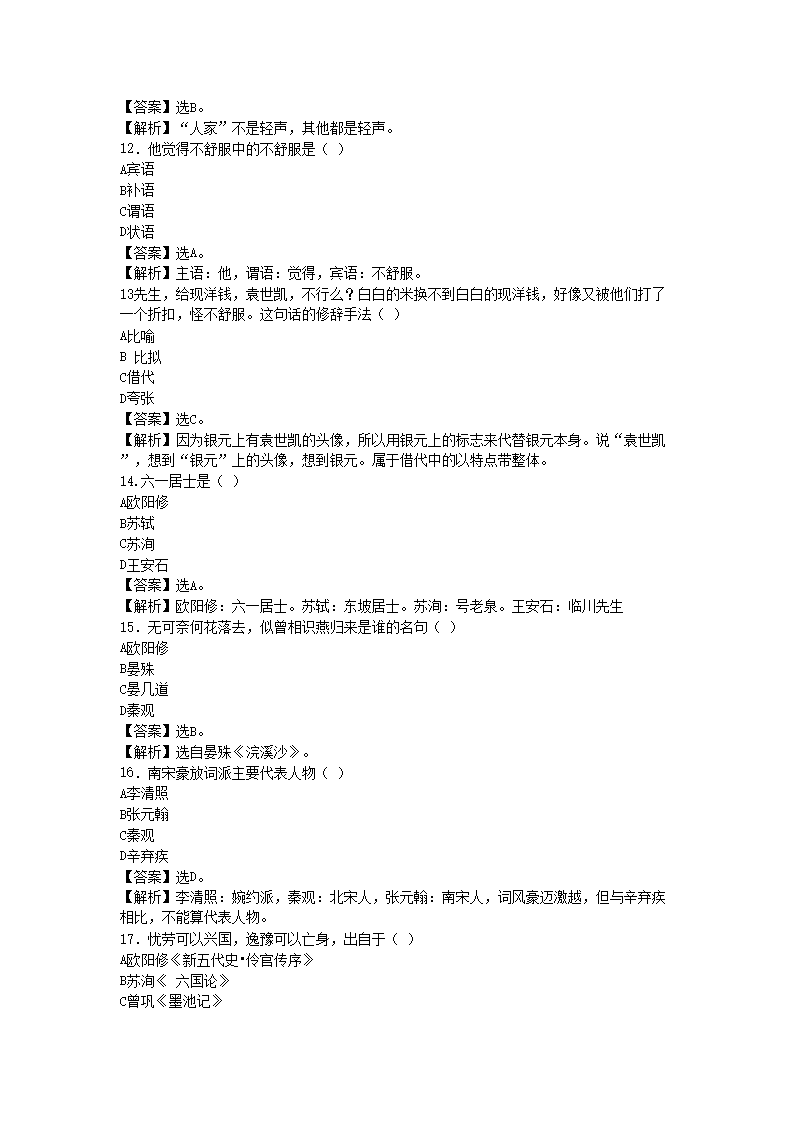 【答案】选B。
【解析】“人家”不是轻声，其他都是轻声。
12．他觉得不舒服中的不舒服是（ ）
A宾语
B补语
C谓语
D状语
【答案】选A。
【解析】主语：他，谓语：觉得，宾语：不舒服。
13先生，给现洋钱，袁世凯，不行么？白白的米换不到白白的现洋钱，好像又被他们打了一个折扣，怪不舒服。这句话的修辞手法（ ）
A比喻
B 比拟
C借代
D夸张
【答案】选C。
【解析】因为银元上有袁世凯的头像，所以用银元上的标志来代替银元本身。说“袁世凯”，想到“银元”上的头像，想到银元。属于借代中的以特点带整体。
14．六一居士是（ ）
A欧阳修
B苏轼
C苏洵
D王安石
【答案】选A。
【解析】欧阳修：六一居士。苏轼：东坡居士。苏洵：号老泉。王安石：临川先生
15．无可奈何花落去，似曾相识燕归来是谁的名句（ ）
A欧阳修
B晏殊
C晏几道
D秦观
【答案】选B。
【解析】选自晏殊《浣溪沙》。
16．南宋豪放词派主要代表人物（ ）
A李清照
B张元翰
C秦观
D辛弃疾
【答案】选D。
【解析】李清照：婉约派，秦观：北宋人，张元翰：南宋人，词风豪迈激越，但与辛弃疾相比，不能算代表人物。
17．忧劳可以兴国，逸豫可以亡身，出自于（ ）
A欧阳修《新五代史•伶官传序》
B苏洵《 六国论》
C曾巩《墨池记》